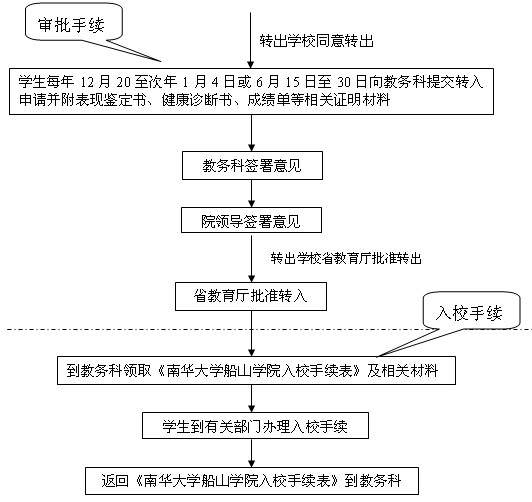 审批手续

转出学校同意转出

学生每年 12 月 20 至次年 1 月 4 日或 6 月 15 日至 30 日向教务科提交转入申请并附表现鉴定书、健康诊断书、成绩单等相关证明材料

教务科签署意见

院领导签署意见

转出学校省教育厅批准转出

省教育厅批准转入

入校手续

到教务科领取《南华大学船山学院入校手续表》及相关材料

学生到有关部门办理入校手续

返回《南华大学船山学院入校手续表》到教务科